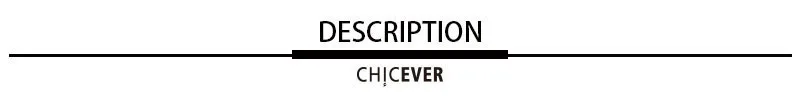 DESCRIPTION

CHICEVER